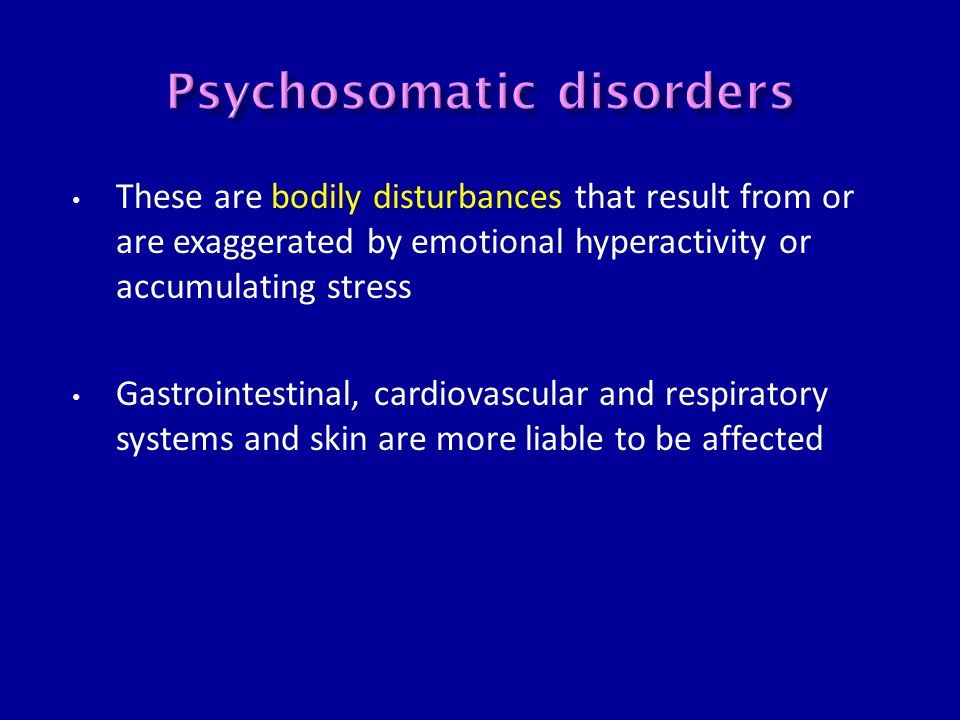 Psychosomatic disorders

• These are bodily disturbances that result from or are exaggerated by emotional hyperactivity or accumulating stress

• Gastrointestinal, cardiovascular and respiratory systems and skin are more liable to be affected